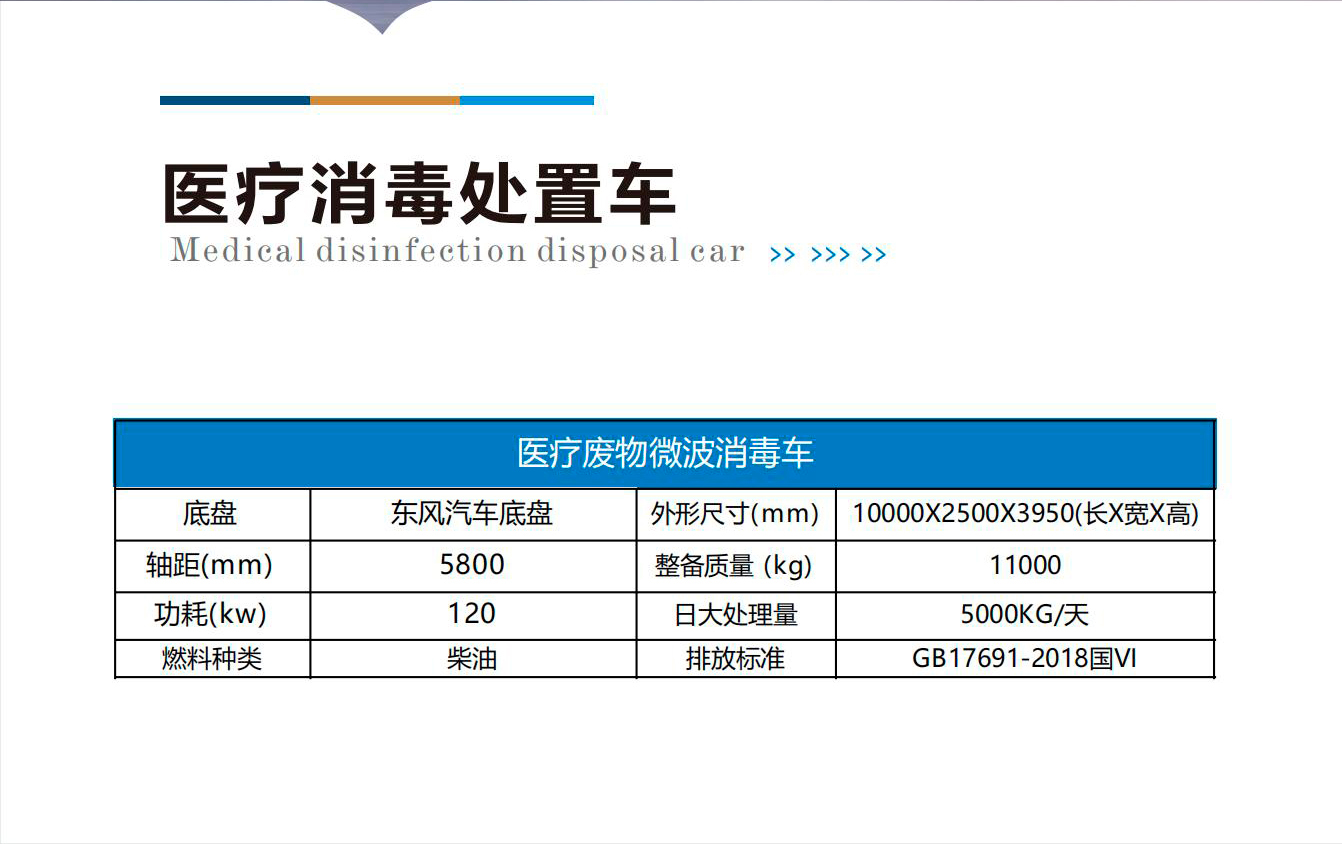 医疗消毒处置车

Medical disinfection disposal car >> >>> >>

| 医疗废物微波消毒车 | | | |
|---|---|---|---|
| 底盘 | 东风汽车底盘 | 外形尺寸(mm) | 10000X2500X3950(长X宽X高) |
| 轴距(mm) | 5800 | 整备质量 (kg) | 11000 |
| 功耗(kw) | 120 | 日大处理量 | 5000KG/天 |
| 燃料种类 | 柴油 | 排放标准 | GB17691-2018国VI |